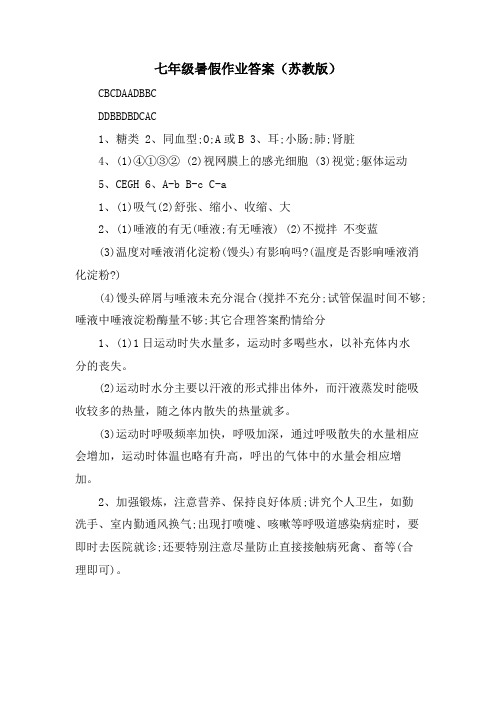 七年级暑假作业答案（苏教版）

CBCDAADBBC

DDBBDBDCAC

1、糖类 2、同血型;O;A 或 B 3、耳;小肠;肺;肾脏

4、(1)④①③② (2)视网膜上的感光细胞 (3)视觉;躯体运动

5、CEGH 6、A-b B-c C-a

1、(1)吸气(2)舒张、缩小、收缩、大

2、(1)唾液的有无(唾液;有无唾液) (2)不搅拌 不变蓝

(3)温度对唾液消化淀粉(馒头)有影响吗?(温度是否影响唾液消化淀粉?)

(4)馒头碎屑与唾液未充分混合(搅拌不充分;试管保温时间不够;唾液中唾液淀粉酶量不够;其它合理答案酌情给分

1、(1)1 日运动时失水量多，运动时多喝些水，以补充体内水分的丧失。

(2)运动时水分主要以汗液的形式排出体外，而汗液蒸发时能吸收较多的热量，随之体内散失的热量就多。

(3)运动时呼吸频率加快，呼吸加深，通过呼吸散失的水量相应会增加，运动时体温也略有升高，呼出的气体中的水量会相应增加。

2、加强锻炼，注意营养、保持良好体质;讲究个人卫生，如勤洗手、室内勤通风换气;出现打喷嚏、咳嗽等呼吸道感染病症时，要即时去医院就诊;还要特别注意尽量防止直接接触病死禽、畜等(合理即可)。